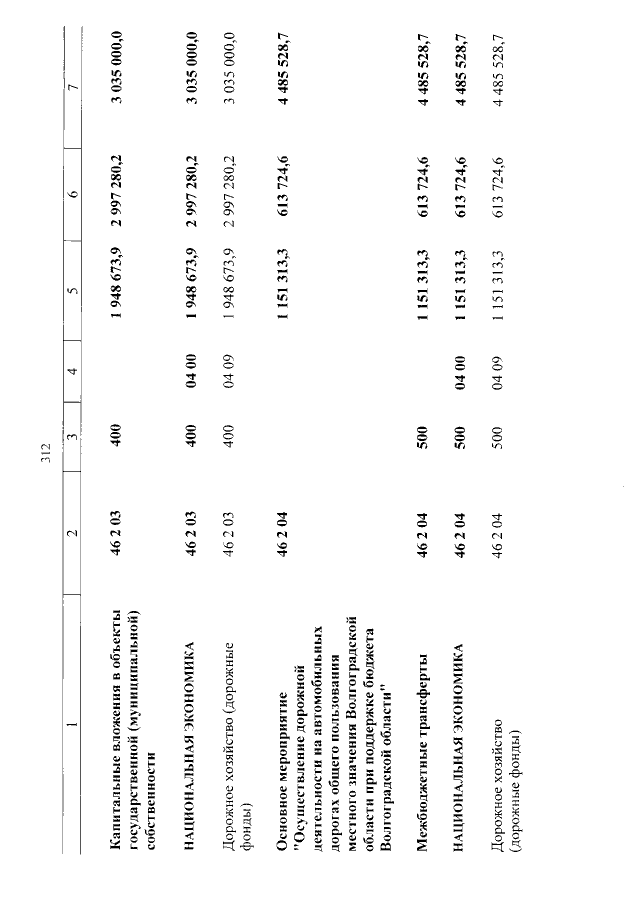 312

| 1 | 2 | 3 | 4 | 5 | 6 | 7 |
|---|---|---|---|---|---|---|
| Капитальные вложения в объекты государственной (муниципальной) собственности | 46 2 03 | 400 | | 1 948 673,9 | 2 997 280,2 | 3 035 000,0 |
| НАЦИОНАЛЬНАЯ ЭКОНОМИКА | 46 2 03 | 400 | 04 00 | 1 948 673,9 | 2 997 280,2 | 3 035 000,0 |
| Дорожное хозяйство (дорожные фонды) | 46 2 03 | 400 | 04 09 | 1 948 673,9 | 2 997 280,2 | 3 035 000,0 |
| Основное мероприятие "Осуществление дорожной деятельности на автомобильных дорогах общего пользования местного значения Волгоградской области при поддержке бюджета Волгоградской области" | 46 2 04 | | | 1 151 313,3 | 613 724,6 | 4 485 528,7 |
| Межбюджетные трансферты | 46 2 04 | 500 | | 1 151 313,3 | 613 724,6 | 4 485 528,7 |
| НАЦИОНАЛЬНАЯ ЭКОНОМИКА | 46 2 04 | 500 | 04 00 | 1 151 313,3 | 613 724,6 | 4 485 528,7 |
| Дорожное хозяйство (дорожные фонды) | 46 2 04 | 500 | 04 09 | 1 151 313,3 | 613 724,6 | 4 485 528,7 |